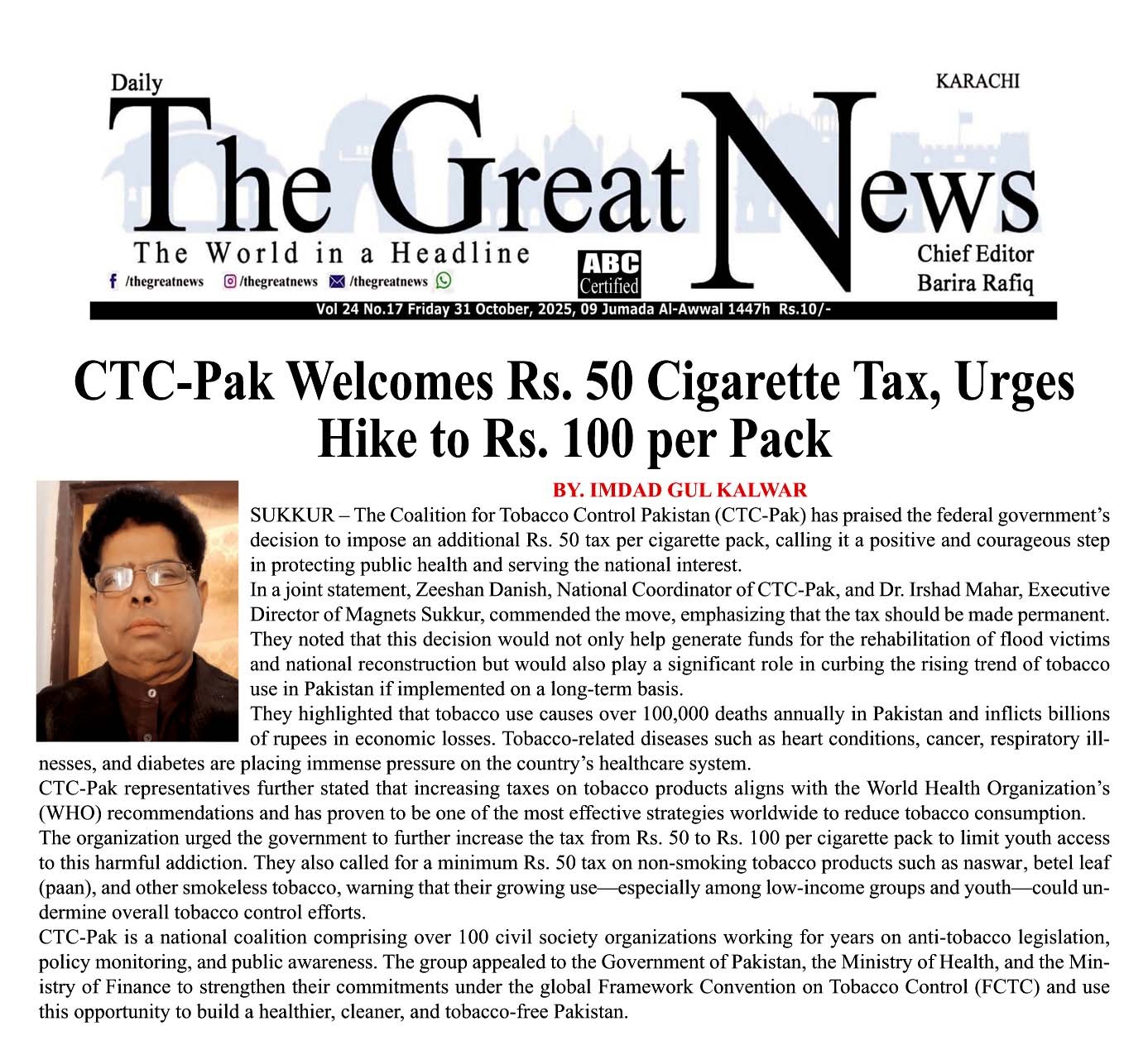 Daily

KARACHI

The Great News

The World in a Headline

/thegreatnews /thegreatnews /thegreatnews

ABC Certified

Chief Editor Barira Rafiq

Vol 24 No.17 Friday 31 October, 2025, 09 Jumada Al-Awwal 1447h Rs.10/-

CTC-Pak Welcomes Rs. 50 Cigarette Tax, Urges Hike to Rs. 100 per Pack

BY. IMDAD GUL KALWAR

SUKKUR – The Coalition for Tobacco Control Pakistan (CTC-Pak) has praised the federal government's decision to impose an additional Rs. 50 tax per cigarette pack, calling it a positive and courageous step in protecting public health and serving the national interest.

In a joint statement, Zeeshan Danish, National Coordinator of CTC-Pak, and Dr. Irshad Mahar, Executive Director of Magnets Sukkur, commended the move, emphasizing that the tax should be made permanent. They noted that this decision would not only help generate funds for the rehabilitation of flood victims and national reconstruction but would also play a significant role in curbing the rising trend of tobacco use in Pakistan if implemented on a long-term basis.

They highlighted that tobacco use causes over 100,000 deaths annually in Pakistan and inflicts billions of rupees in economic losses. Tobacco-related diseases such as heart conditions, cancer, respiratory illnesses, and diabetes are placing immense pressure on the country's healthcare system.

CTC-Pak representatives further stated that increasing taxes on tobacco products aligns with the World Health Organization's (WHO) recommendations and has proven to be one of the most effective strategies worldwide to reduce tobacco consumption.

The organization urged the government to further increase the tax from Rs. 50 to Rs. 100 per cigarette pack to limit youth access to this harmful addiction. They also called for a minimum Rs. 50 tax on non-smoking tobacco products such as naswar, betel leaf (paan), and other smokeless tobacco, warning that their growing use—especially among low-income groups and youth—could undermine overall tobacco control efforts.

CTC-Pak is a national coalition comprising over 100 civil society organizations working for years on anti-tobacco legislation, policy monitoring, and public awareness. The group appealed to the Government of Pakistan, the Ministry of Health, and the Ministry of Finance to strengthen their commitments under the global Framework Convention on Tobacco Control (FCTC) and use this opportunity to build a healthier, cleaner, and tobacco-free Pakistan.